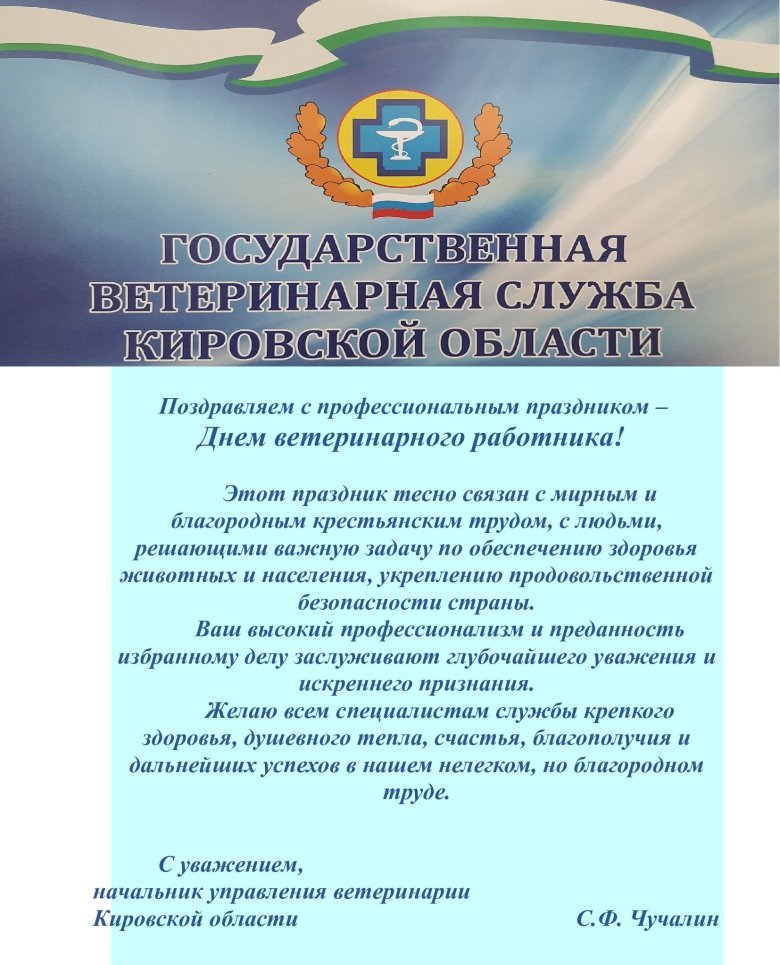 ГОСУДАРСТВЕННАЯ ВЕТЕРИНАРНАЯ СЛУЖБА КИРОВСКОЙ ОБЛАСТИ

Поздравляем с профессиональным праздником –
Днем ветеринарного работника!

Этот праздник тесно связан с мирным и благородным крестьянским трудом, с людьми, решающими важную задачу по обеспечению здоровья животных и населения, укреплению продовольственной безопасности страны.

Ваш высокий профессионализм и преданность избранному делу заслуживают глубочайшего уважения и искреннего признания.

Желаю всем специалистам службы крепкого здоровья, душевного тепла, счастья, благополучия и дальнейших успехов в нашем нелегком, но благородном труде.

С уважением,
начальник управления ветеринарии
Кировской области С.Ф. Чучалин